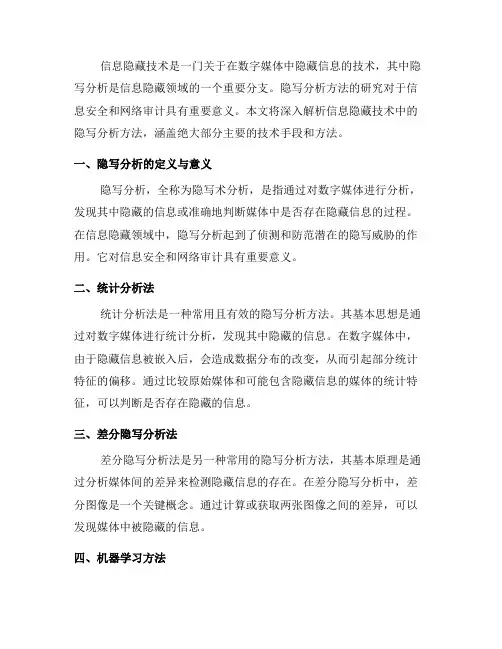 信息隐藏技术是一门关于在数字媒体中隐藏信息的技术，其中隐写分析是信息隐藏领域的一个重要分支。隐写分析方法的研究对于信息安全和网络审计具有重要意义。本文将深入解析信息隐藏技术中的隐写分析方法，涵盖绝大部分主要的技术手段和方法。

一、隐写分析的定义与意义

隐写分析，全称为隐写术分析，是指通过对数字媒体进行分析，发现其中隐藏的信息或准确地判断媒体中是否存在隐藏信息的过程。在信息隐藏领域中，隐写分析起到了侦测和防范潜在的隐写威胁的作用。它对信息安全和网络审计具有重要意义。

二、统计分析法

统计分析法是一种常用且有效的隐写分析方法。其基本思想是通过对数字媒体进行统计分析，发现其中隐藏的信息。在数字媒体中，由于隐藏信息被嵌入后，会造成数据分布的改变，从而引起部分统计特征的偏移。通过比较原始媒体和可能包含隐藏信息的媒体的统计特征，可以判断是否存在隐藏的信息。

三、差分隐写分析法

差分隐写分析法是另一种常用的隐写分析方法，其基本原理是通过分析媒体间的差异来检测隐藏信息的存在。在差分隐写分析中，差分图像是一个关键概念。通过计算或获取两张图像之间的差异，可以发现媒体中被隐藏的信息。

四、机器学习方法